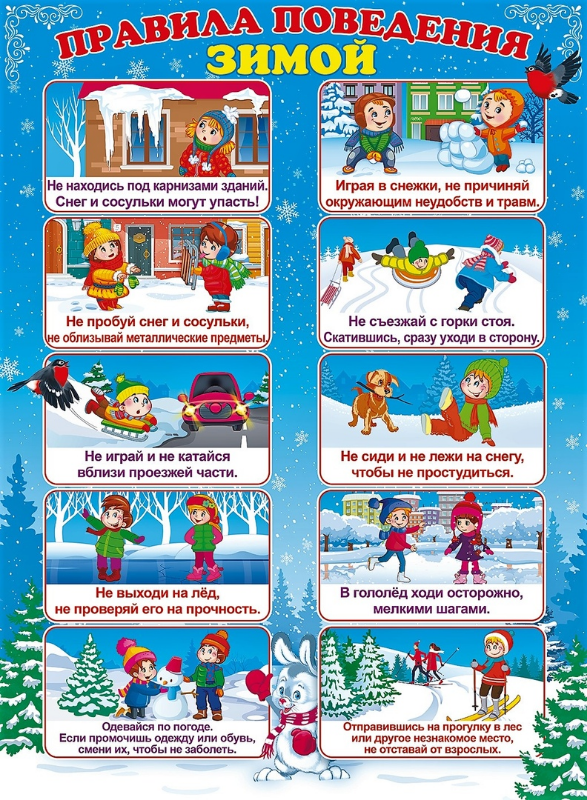 ПРАВИЛА ПОВЕДЕНИЯ ЗИМОЙ

Не находись под карнизами зданий. Снег и сосульки могут упасть!

Не пробуй снег и сосульки, не облизывай металлические предметы.

Не играй и не катайся вблизи проезжей части.

Не выходи на лёд, не проверяй его на прочность.

Одевайся по погоде. Если промочишь одежду или обувь, смени их, чтобы не заболеть.

Играя в снежки, не причиняй окружающим неудобств и травм.

Не съезжай с горки стоя. Скатившись, сразу уходи в сторону.

Не сиди и не лежи на снегу, чтобы не простудиться.

В гололёд ходи осторожно, мелкими шагами.

Отправившись на прогулку в лес или другое незнакомое место, не отставай от взрослых.